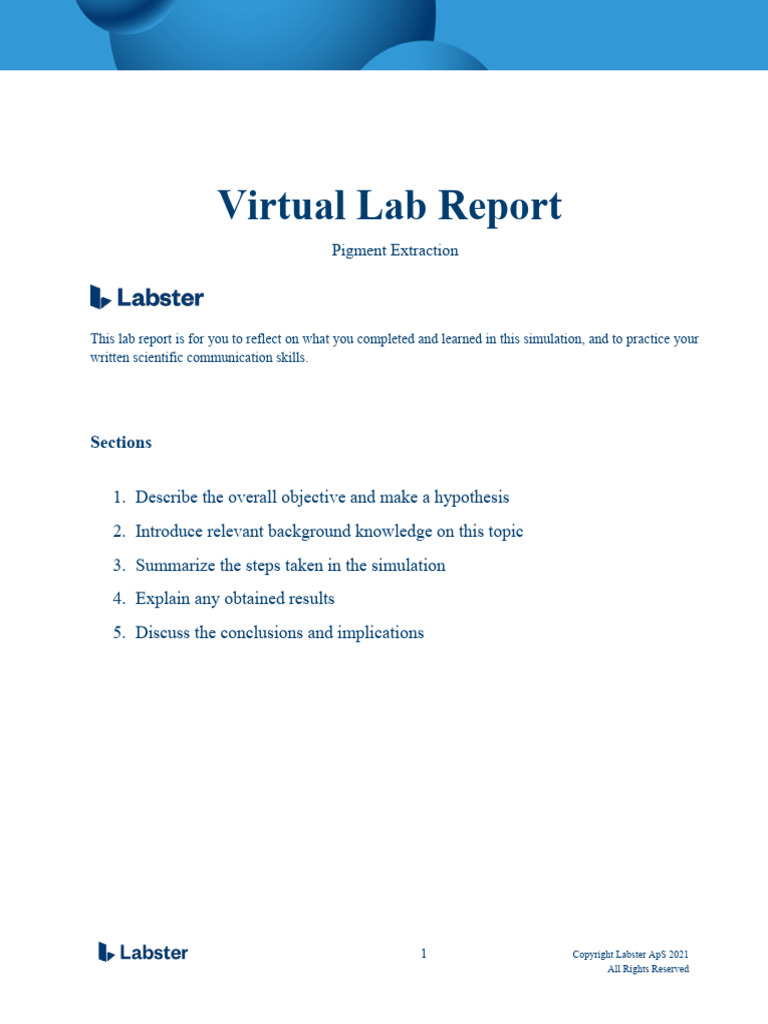 Virtual Lab Report

Pigment Extraction

Labster

This lab report is for you to reflect on what you completed and learned in this simulation, and to practice your written scientific communication skills.

Sections

1. Describe the overall objective and make a hypothesis
2. Introduce relevant background knowledge on this topic
3. Summarize the steps taken in the simulation
4. Explain any obtained results
5. Discuss the conclusions and implications

Labster

1

Copyright Labster ApS 2021
All Rights Reserved